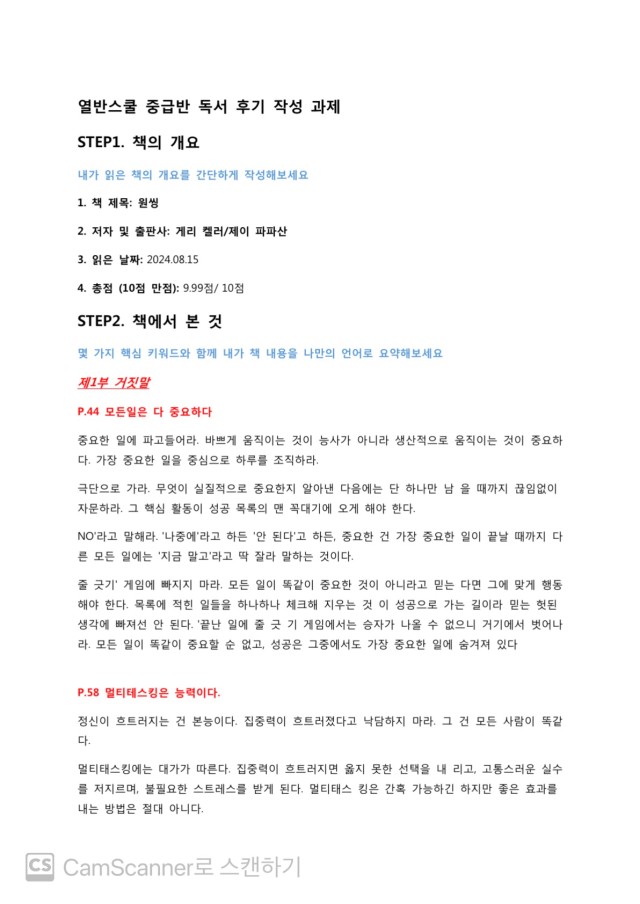 열반스쿨 중급반 독서 후기 작성 과제

STEP1. 책의 개요

내가 읽은 책의 개요를 간단하게 작성해보세요

1. 책 제목: 원씽

2. 저자 및 출판사: 게리 켈러/제이 파파산

3. 읽은 날짜: 2024.08.15

4. 총점 (10점 만점): 9.99점/ 10점

STEP2. 책에서 본 것

몇 가지 핵심 키워드와 함께 내가 책 내용을 나만의 언어로 요약해보세요

제1부 거짓말

P.44 모든일은 다 중요하다

중요한 일에 파고들어라. 바쁘게 움직이는 것이 능사가 아니라 생산적으로 움직이는 것이 중요하다. 가장 중요한 일을 중심으로 하루를 조직하라.

극단으로 가라. 무엇이 실질적으로 중요한지 알아낸 다음에는 단 하나만 남 을 때까지 끊임없이 자문하라. 그 핵심 활동이 성공 목록의 맨 꼭대기에 오게 해야 한다.

NO'라고 말해라. '나중에'라고 하든 '안 된다'고 하든, 중요한 건 가장 중요한 일이 끝날 때까지 다른 모든 일에는 '지금 말고'라고 딱 잘라 말하는 것이다.

줄 긋기' 게임에 빠지지 마라. 모든 일이 똑같이 중요한 것이 아니라고 믿는 다면 그에 맞게 행동해야 한다. 목록에 적힌 일들을 하나하나 체크해 지우는 것 이 성공으로 가는 길이라 믿는 헛된 생각에 빠져선 안 된다. '끝난 일에 줄 긋 기 게임에서는 승자가 나올 수 없으니 거기에서 벗어나라. 모든 일이 똑같이 중요할 순 없고, 성공은 그중에서도 가장 중요한 일에 숨겨져 있다

P.58 멀티테스킹은 능력이다.

정신이 흐트러지는 건 본능이다. 집중력이 흐트러졌다고 낙담하지 마라. 그 건 모든 사람이 똑같다.

멀티태스킹에는 대가가 따른다. 집중력이 흐트러지면 옳지 못한 선택을 내 리고, 고통스러운 실수를 저지르며, 불필요한 스트레스를 받게 된다. 멀티태스 킹은 간혹 가능하긴 하지만 좋은 효과를 내는 방법은 절대 아니다.

CS CamScanner로 스캔하기